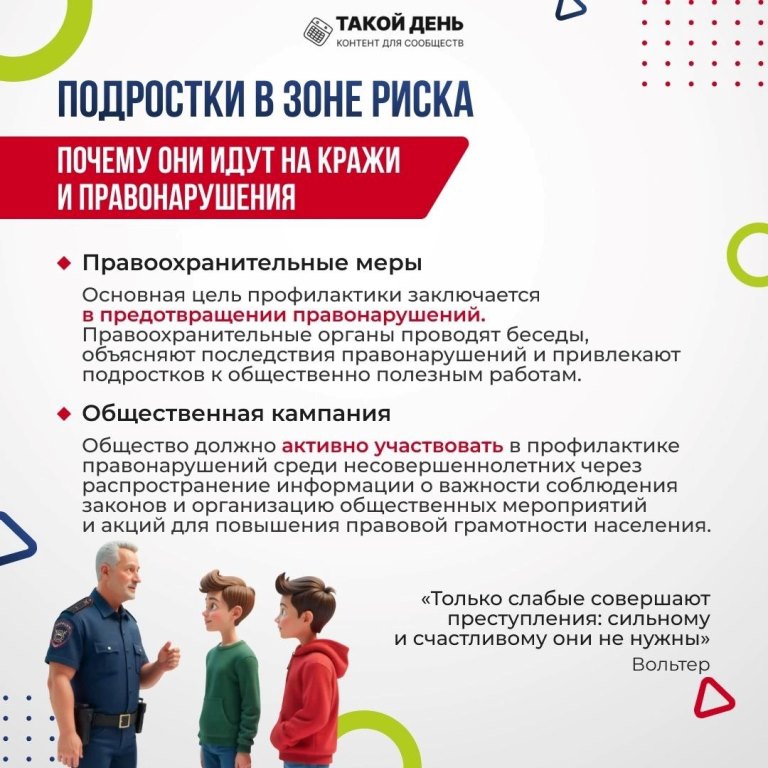 ТАКОЙ ДЕНЬ
КОНТЕНТ ДЛЯ СООБЩЕСТВ

ПОДРОСТКИ В ЗОНЕ РИСКА

ПОЧЕМУ ОНИ ИДУТ НА КРАЖИ И ПРАВОНАРУШЕНИЯ

Правоохранительные меры

Основная цель профилактики заключается в предотвращении правонарушений. Правоохранительные органы проводят беседы, объясняют последствия правонарушений и привлекают подростков к общественно полезным работам.

Общественная кампания

Общество должно активно участвовать в профилактике правонарушений среди несовершеннолетних через распространение информации о важности соблюдения законов и организацию общественных мероприятий и акций для повышения правовой грамотности населения.

«Только слабые совершают преступления: сильному и счастливому они не нужны»
Вольтер